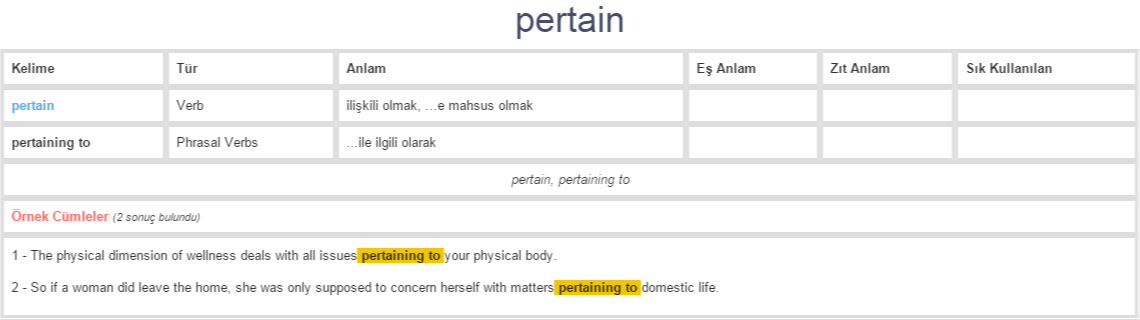 pertain

| Kelime | Tür | Anlam | Eş Anlam | Zıt Anlam | Sık Kullanılan |
|---|---|---|---|---|---|
| pertain | Verb | ilişkili olmak, ...e mahsus olmak | | | |
| pertaining to | Phrasal Verbs | ...ile ilgili olarak | | | |

pertain, pertaining to

Örnek Cümleler (2 sonuç bulundu)

1 - The physical dimension of wellness deals with all issues pertaining to your physical body.

2 - So if a woman did leave the home, she was only supposed to concern herself with matters pertaining to domestic life.